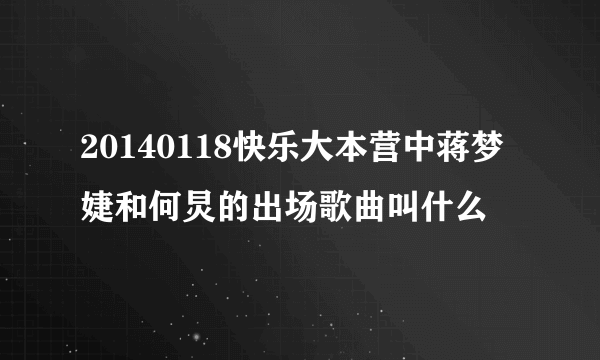 20140118快乐大本营中蒋梦婕和何炅的出场歌曲叫什么